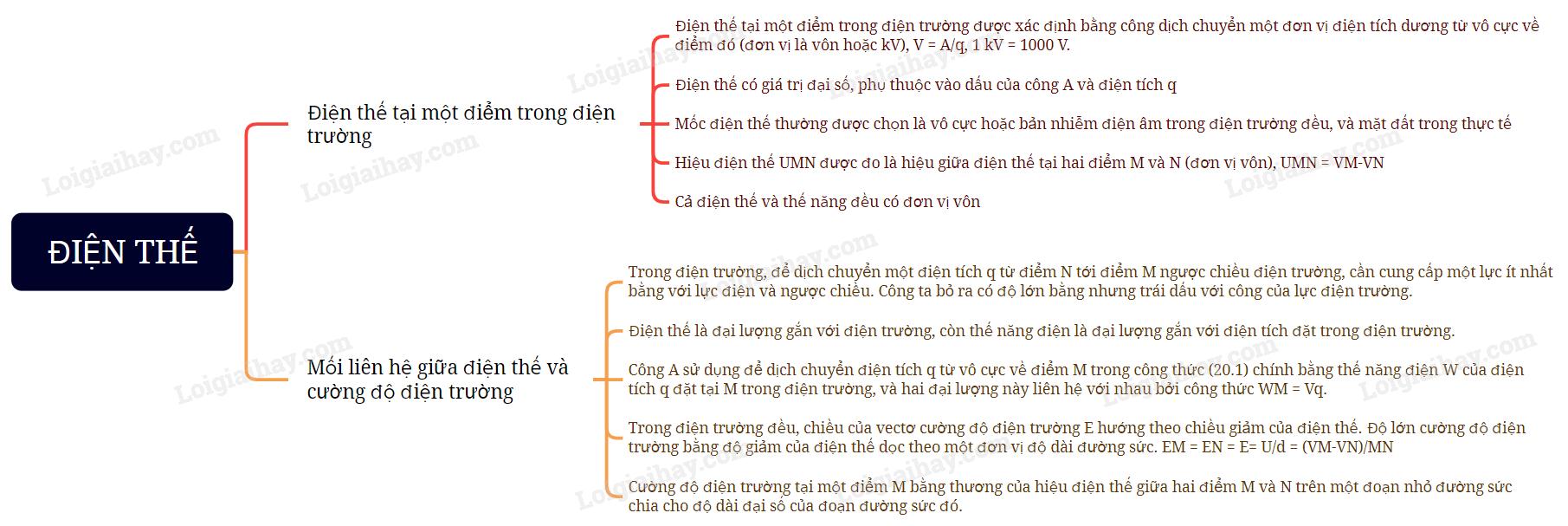 ĐIỆN THẾ

Điện thế tại một điểm trong điện trường

Điện thế tại một điểm trong điện trường được xác định bằng công dịch chuyển một đơn vị điện tích dương từ vô cực về điểm đó (đơn vị là vôn hoặc kV), V = A/q, 1 kV = 1000 V.

Điện thế có giá trị đại số, phụ thuộc vào dấu của công A và điện tích q

Mốc điện thế thường được chọn là vô cực hoặc bản nhiễm điện âm trong điện trường đều, và mặt đất trong thực tế

Hiệu điện thế UMN được đo là hiệu giữa điện thế tại hai điểm M và N (đơn vị vôn), UMN = VM-VN

Cả điện thế và thế năng đều có đơn vị vôn

Mối liên hệ giữa điện thế và cường độ điện trường

Trong điện trường, để dịch chuyển một điện tích q từ điểm N tới điểm M ngược chiều điện trường, cần cung cấp một lực ít nhất bằng với lực điện và ngược chiều. Công ta bỏ ra có độ lớn bằng nhưng trái dấu với công của lực điện trường.

Điện thế là đại lượng gắn với điện trường, còn thế năng điện là đại lượng gắn với điện tích đặt trong điện trường.

Công A sử dụng để dịch chuyển điện tích q từ vô cực về điểm M trong công thức (20.1) chính bằng thế năng điện W của điện tích q đặt tại M trong điện trường, và hai đại lượng này liên hệ với nhau bởi công thức WM = Vq.

Trong điện trường đều, chiều của vectơ cường độ điện trường E hướng theo chiều giảm của điện thế. Độ lớn cường độ điện trường bằng độ giảm của điện thế dọc theo một đơn vị độ dài đường sức. EM = EN = E= U/d = (VM-VN)/MN

Cường độ điện trường tại một điểm M bằng thương của hiệu điện thế giữa hai điểm M và N trên một đoạn nhỏ đường sức chia cho độ dài đại số của đoạn đường sức đó.

Loigiaihay.com